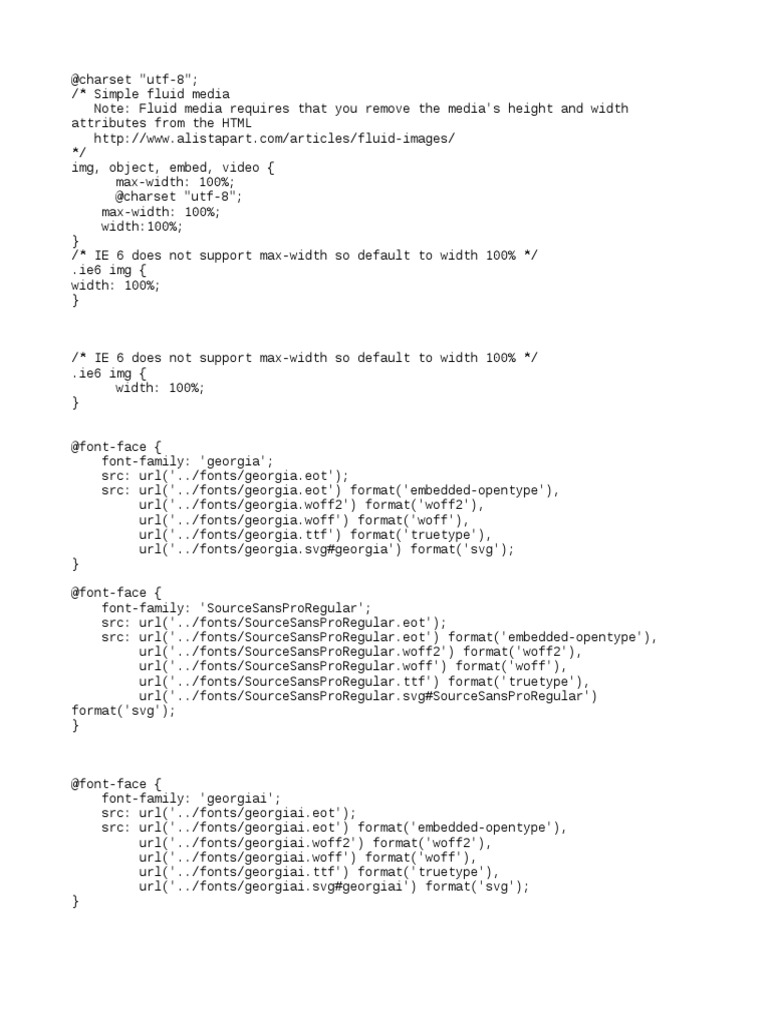 @charset "utf-8";
/* Simple fluid media
   Note: Fluid media requires that you remove the media's height and width attributes from the HTML
   http://www.alistapart.com/articles/fluid-images/
*/
img, object, embed, video {
      max-width: 100%;
      @charset "utf-8";
    max-width: 100%;
    width:100%;
}
/* IE 6 does not support max-width so default to width 100% */
.ie6 img {
width: 100%;
}

/* IE 6 does not support max-width so default to width 100% */
.ie6 img {
      width: 100%;
}

@font-face {
    font-family: 'georgia';
    src: url('../fonts/georgia.eot');
    src: url('../fonts/georgia.eot') format('embedded-opentype'),
         url('../fonts/georgia.woff2') format('woff2'),
         url('../fonts/georgia.woff') format('woff'),
         url('../fonts/georgia.ttf') format('truetype'),
         url('../fonts/georgia.svg#georgia') format('svg');
}

@font-face {
    font-family: 'SourceSansProRegular';
    src: url('../fonts/SourceSansProRegular.eot');
    src: url('../fonts/SourceSansProRegular.eot') format('embedded-opentype'),
         url('../fonts/SourceSansProRegular.woff2') format('woff2'),
         url('../fonts/SourceSansProRegular.woff') format('woff'),
         url('../fonts/SourceSansProRegular.ttf') format('truetype'),
         url('../fonts/SourceSansProRegular.svg#SourceSansProRegular') format('svg');
}

@font-face {
    font-family: 'georgiai';
    src: url('../fonts/georgiai.eot');
    src: url('../fonts/georgiai.eot') format('embedded-opentype'),
         url('../fonts/georgiai.woff2') format('woff2'),
         url('../fonts/georgiai.woff') format('woff'),
         url('../fonts/georgiai.ttf') format('truetype'),
         url('../fonts/georgiai.svg#georgiai') format('svg');
}